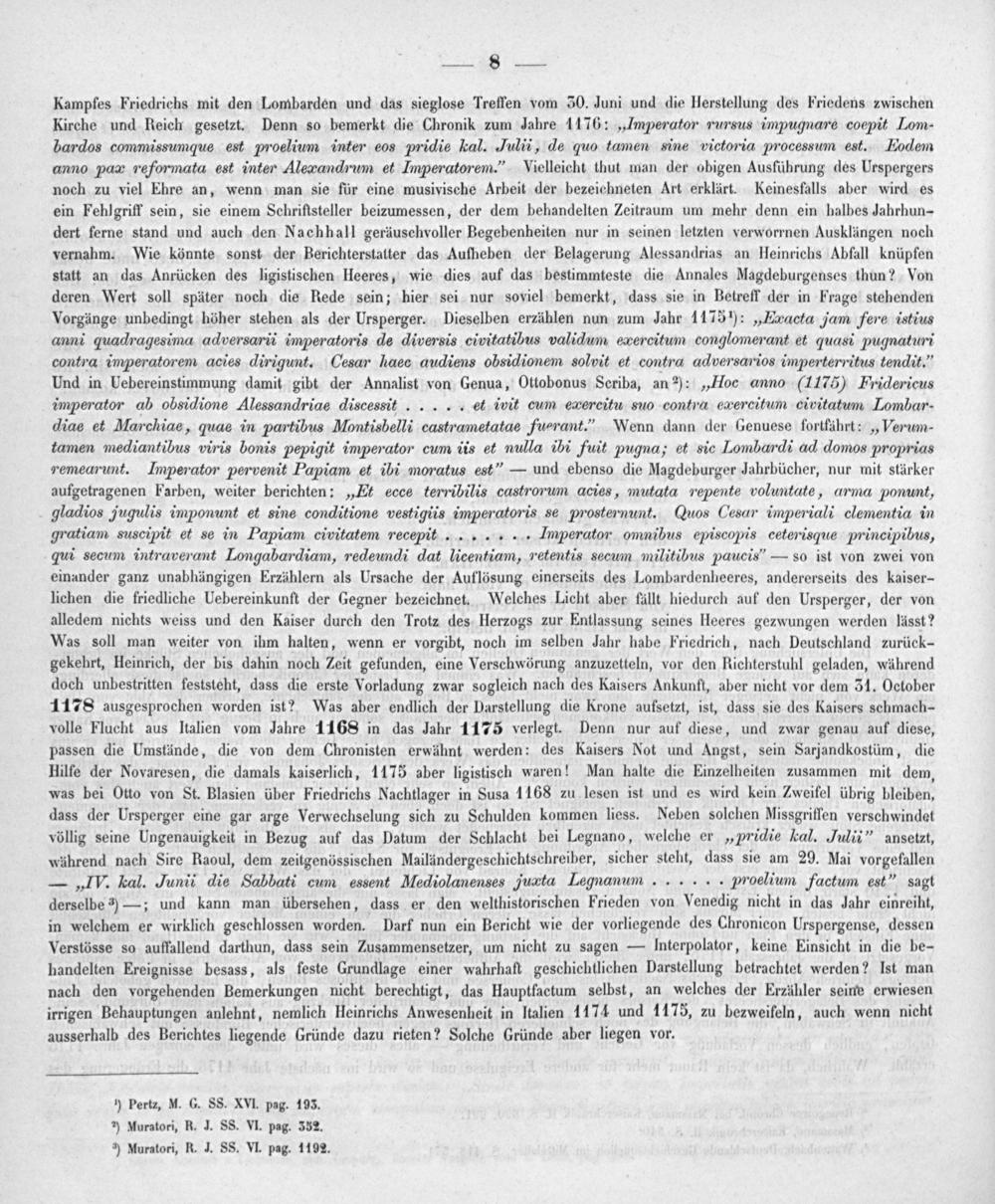 — 8 —

Kampfes Friedrichs mit den Lombarden und das sieglose Treffen vom 30. Juni und die Herstellung des Friedens zwischen Kirche und Reich gesetzt. Denn so bemerkt die Chronik zum Jahre 1176: „Imperator rursus impugnare coepit Lombardos commissumque est proelium inter eos pridie kal. Julii, de quo tamen sine victoria processum est. Eodem anno pax reformata est inter Alexandrum et Imperatorem." Vielleicht thut man der obigen Ausführung des Urspergers noch zu viel Ehre an, wenn man sie für eine musivische Arbeit der bezeichneten Art erklärt. Keinesfalls aber wird es ein Fehlgriff sein, sie einem Schriftsteller beizumessen, der dem behandelten Zeitraum um mehr denn ein halbes Jahrhundert ferne stand und auch den Nachhall geräuschvoller Begebenheiten nur in seinen letzten verworrnen Ausklängen noch vernahm. Wie könnte sonst der Berichterstatter das Aufheben der Belagerung Alessandrias an Heinrichs Abfall knüpfen statt an das Anrücken des ligistischen Heeres, wie dies auf das bestimmteste die Annales Magdeburgenses thun? Von deren Wert soll später noch die Rede sein; hier sei nur soviel bemerkt, dass sie in Betreff der in Frage stehenden Vorgänge unbedingt höher stehen als der Ursperger. Dieselben erzählen nun zum Jahr 1175$^{1}$): „Exacta jam fere istius anni quadragesima adversarii imperatoris de diversis civitatibus validum exercitum conglomerant et quasi pugnaturi contra imperatorem acies dirigunt. Cesar haec audiens obsidionem solvit et contra adversarios imperterritus tendit." Und in Uebereinstimmung damit gibt der Annalist von Genua, Ottobonus Scriba, an$^{2}$): „Hoc anno (1175) Fridericus imperator ab obsidione Alessandriae discessit . . . . . et ivit cum exercitu suo contra exercitum civitatum Lombardiae et Marchiae, quae in partibus Montisbelli castrametatae fuerant." Wenn dann der Genuese fortfährt: „Verumtamen mediantibus viris bonis pepigit imperator cum iis et nulla ibi fuit pugna; et sic Lombardi ad domos proprias remearunt. Imperator pervenit Papiam et ibi moratus est" — und ebenso die Magdeburger Jahrbücher, nur mit stärker aufgetragenen Farben, weiter berichten: „Et ecce terribilis castrorum acies, mutata repente voluntate, arma ponunt, gladios jugulis imponunt et sine conditione vestigiis imperatoris se prosternunt. Quos Cesar imperiali clementia in gratiam suscipit et se in Papiam civitatem recepit . . . . . . . Imperator omnibus episcopis ceterisque principibus, qui secum intraverant Longabardiam, redeundi dat licentiam, retentis secum militibus paucis" — so ist von zwei von einander ganz unabhängigen Erzählern als Ursache der Auflösung einerseits des Lombardenheeres, andererseits des kaiserlichen die friedliche Uebereinkunft der Gegner bezeichnet. Welches Licht aber fällt hiedurch auf den Ursperger, der von alledem nichts weiss und den Kaiser durch den Trotz des Herzogs zur Entlassung seines Heeres gezwungen werden lässt? Was soll man weiter von ihm halten, wenn er vorgibt, noch im selben Jahr habe Friedrich, nach Deutschland zurückgekehrt, Heinrich, der bis dahin noch Zeit gefunden, eine Verschwörung anzuzetteln, vor den Richterstuhl geladen, während doch unbestritten feststeht, dass die erste Vorladung zwar sogleich nach des Kaisers Ankunft, aber nicht vor dem 31. October 1178 ausgesprochen worden ist? Was aber endlich der Darstellung die Krone aufsetzt, ist, dass sie des Kaisers schmachvolle Flucht aus Italien vom Jahre 1168 in das Jahr 1175 verlegt. Denn nur auf diese, und zwar genau auf diese, passen die Umstände, die von dem Chronisten erwähnt werden: des Kaisers Not und Angst, sein Sarjandkostüm, die Hilfe der Novaresen, die damals kaiserlich, 1175 aber ligistisch waren! Man halte die Einzelheiten zusammen mit dem, was bei Otto von St. Blasien über Friedrichs Nachtlager in Susa 1168 zu lesen ist und es wird kein Zweifel übrig bleiben, dass der Ursperger eine gar arge Verwechselung sich zu Schulden kommen liess. Neben solchen Missgriffen verschwindet völlig seine Ungenauigkeit in Bezug auf das Datum der Schlacht bei Legnano, welche er „pridie kal. Julii" ansetzt, während nach Sire Raoul, dem zeitgenössischen Mailändergeschichtschreiber, sicher steht, dass sie am 29. Mai vorgefallen — „IV. kal. Junii die Sabbati cum essent Mediolanenses juxta Legnanum . . . . . . proelium factum est" sagt derselbe$^{3}$) —; und kann man übersehen, dass er den welthistorischen Frieden von Venedig nicht in das Jahr einreiht, in welchem er wirklich geschlossen worden. Darf nun ein Bericht wie der vorliegende des Chronicon Urspergense, dessen Verstösse so auffallend darthun, dass sein Zusammensetzer, um nicht zu sagen — Interpolator, keine Einsicht in die behandelten Ereignisse besass, als feste Grundlage einer wahrhaft geschichtlichen Darstellung betrachtet werden? Ist man nach den vorgehenden Bemerkungen nicht berechtigt, das Hauptfactum selbst, an welches der Erzähler seine erwiesen irrigen Behauptungen anlehnt, nemlich Heinrichs Anwesenheit in Italien 1174 und 1175, zu bezweifeln, auch wenn nicht ausserhalb des Berichtes liegende Gründe dazu rieten? Solche Gründe aber liegen vor.

$^{1}$) Pertz, M. G. SS. XVI. pag. 193.
$^{2}$) Muratori, R. J. SS. VI. pag. 352.
$^{3}$) Muratori, R. J. SS. VI. pag. 1192.